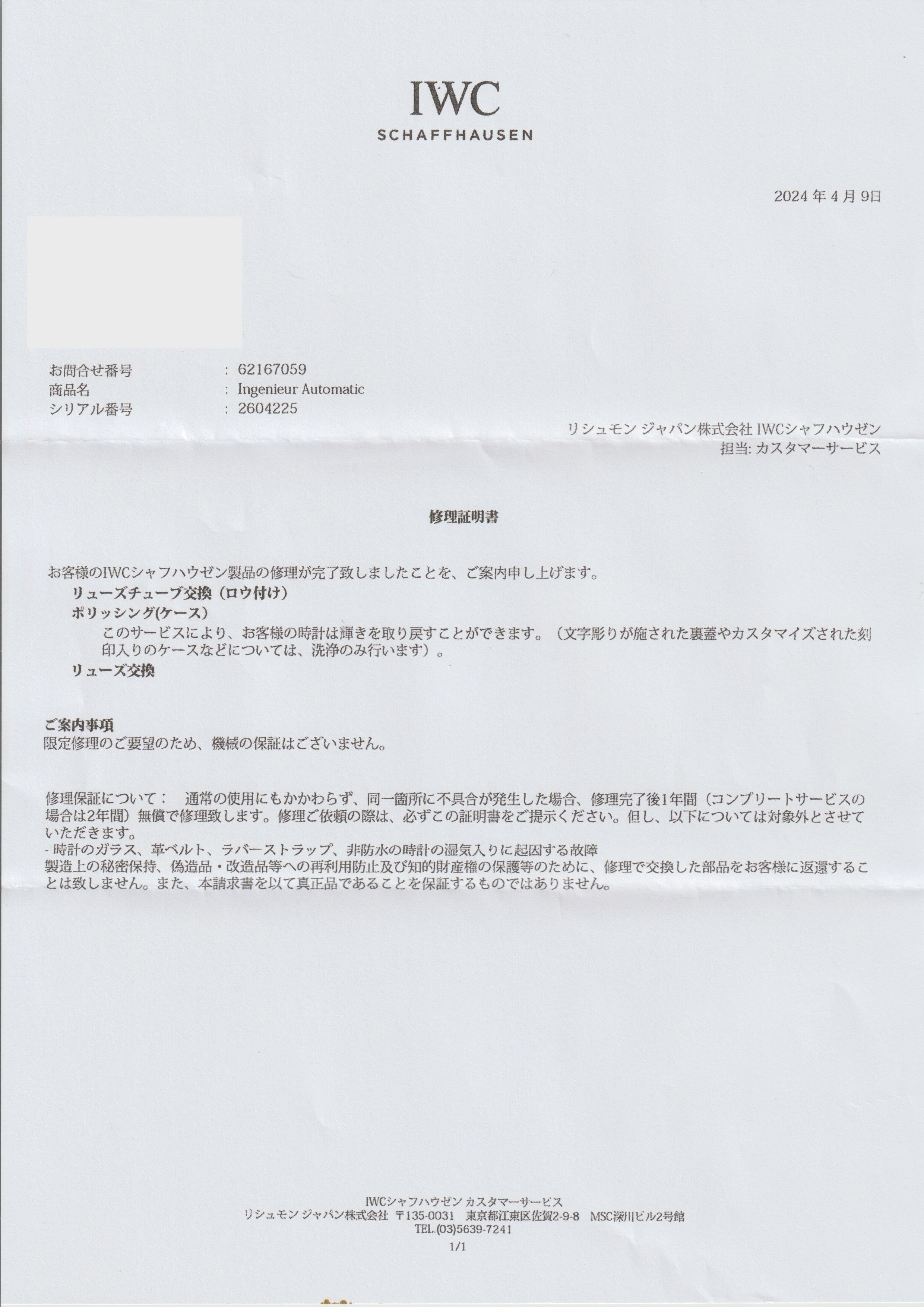 IWC
SCHAFFHAUSEN

2024 年 4 月 9日

お問合せ番号 : 62167059
商品名 : Ingenieur Automatic
シリアル番号 : 2604225

リシュモン ジャパン株式会社 IWCシャフハウゼン
担当: カスタマーサービス

修理証明書

お客様のIWCシャフハウゼン製品の修理が完了致しましたことを、ご案内申し上げます。

リューズチューブ交換（ロウ付け）

ポリッシング(ケース)

このサービスにより、お客様の時計は輝きを取り戻すことができます。（文字彫りが施された裏蓋やカスタマイズされた刻印入りのケースなどについては、洗浄のみ行います）。

リューズ交換

ご案内事項
限定修理のご要望のため、機械の保証はございません。

修理保証について： 通常の使用にもかかわらず、同一箇所に不具合が発生した場合、修理完了後1年間（コンプリートサービスの場合は2年間）無償で修理致します。修理ご依頼の際は、必ずこの証明書をご提示ください。但し、以下については対象外とさせていただきます。
- 時計のガラス、革ベルト、ラバーストラップ、非防水の時計の湿気入りに起因する故障
製造上の秘密保持、偽造品・改造品等への再利用防止及び知的財産権の保護等のために、修理で交換した部品をお客様に返還することは致しません。また、本請求書を以て真正品であることを保証するものではありません。

IWCシャフハウゼン カスタマーサービス
リシュモン ジャパン株式会社 〒135-0031 東京都江東区佐賀2-9-8 MSC深川ビル2号館
TEL.(03)5639-7241
1/1